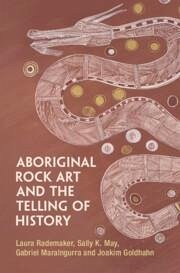 ABORIGINAL ROCK ART AND THE TELLING OF HISTORY

Laura Rademaker, Sally K. May, Gabriel Maralngurra and Joakim Goldhahn